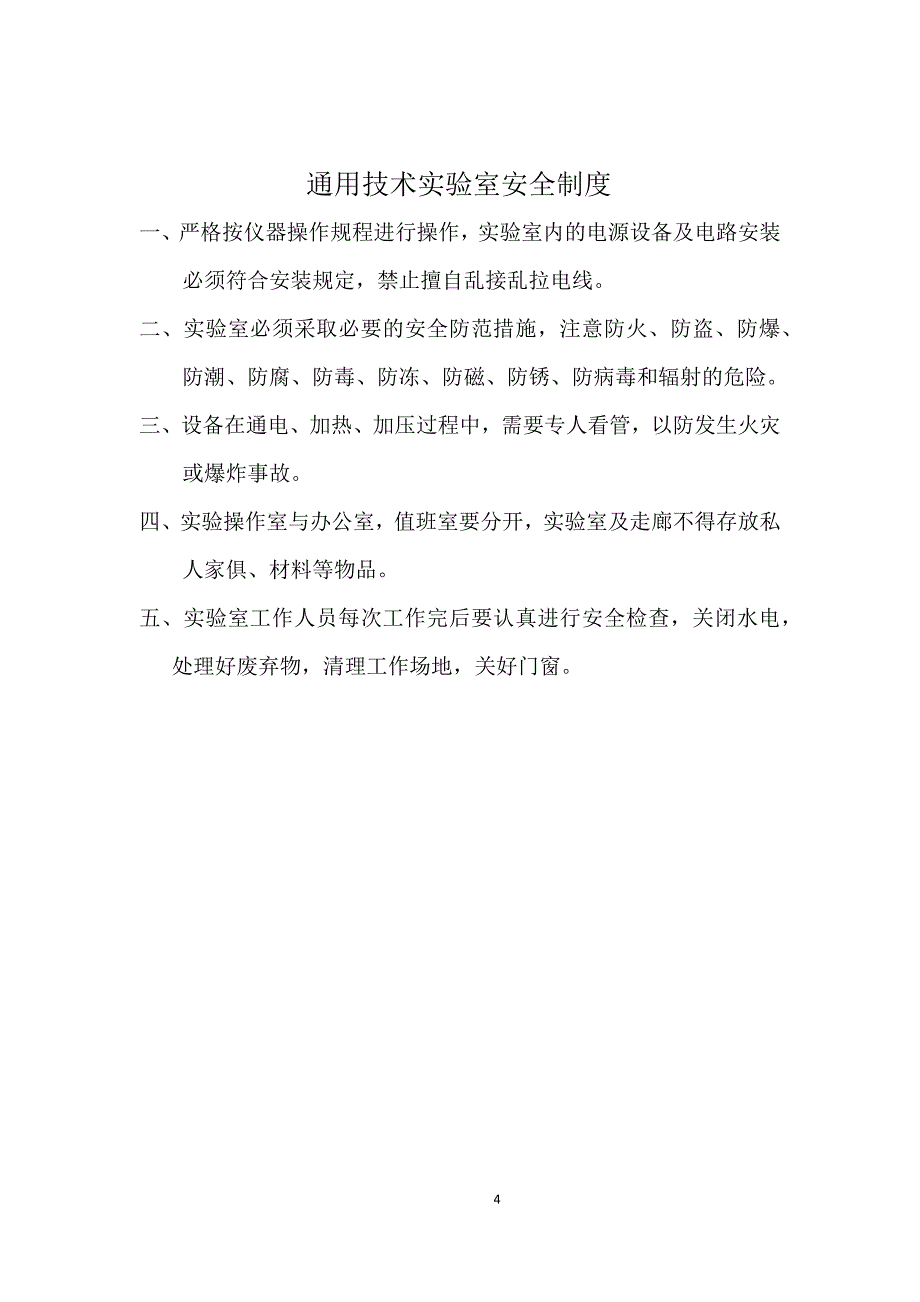 通用技术实验室安全制度

一、严格按仪器操作规程进行操作，实验室内的电源设备及电路安装必须符合安装规定，禁止擅自乱接乱拉电线。

二、实验室必须采取必要的安全防范措施，注意防火、防盗、防爆、防潮、防腐、防毒、防冻、防磁、防锈、防病毒和辐射的危险。

三、设备在通电、加热、加压过程中，需要专人看管，以防发生火灾或爆炸事故。

四、实验操作室与办公室，值班室要分开，实验室及走廊不得存放私人家俱、材料等物品。

五、实验室工作人员每次工作完后要认真进行安全检查，关闭水电，处理好废弃物，清理工作场地，关好门窗。

4